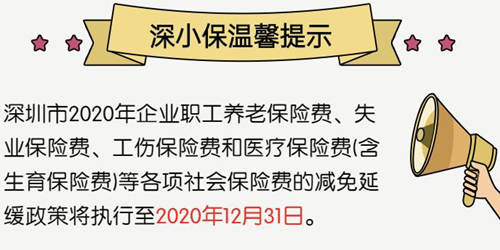 深小保温馨提示

深圳市2020年企业职工养老保险费、失业保险费、工伤保险费和医疗保险费(含生育保险费)等各项社会保险费的减免延缓政策将执行至2020年12月31日。